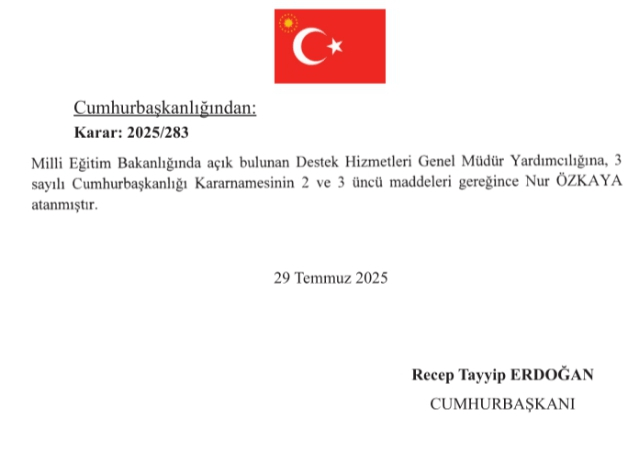 Cumhurbaşkanlığından:

Karar: 2025/283

Milli Eğitim Bakanlığında açık bulunan Destek Hizmetleri Genel Müdür Yardımcılığına, 3 sayılı Cumhurbaşkanlığı Kararnamesinin 2 ve 3 üncü maddeleri gereğince Nur ÖZKAYA atanmıştır.

29 Temmuz 2025

Recep Tayyip ERDOĞAN

CUMHURBAŞKANI